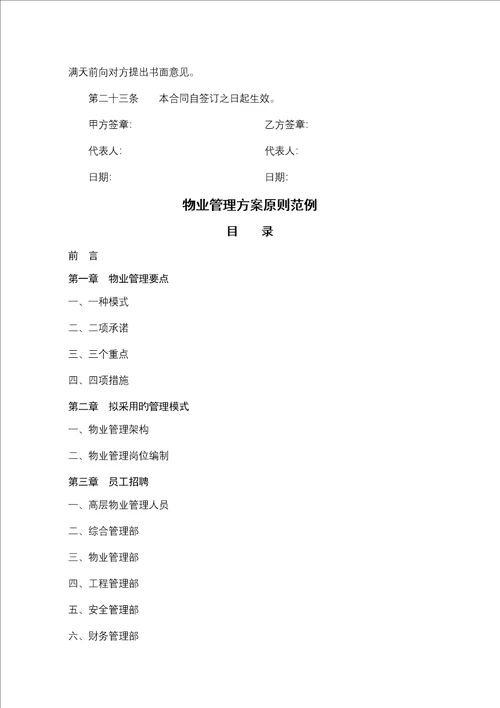 满天前向对方提出书面意见。

第二十三条　　本合同自签订之日起生效。

甲方签章:　　　　　　　　　　　　乙方签章:

代表人:　　　　　　　　　　　　　代表人:

日期:　　　　　　　　　　　　　　日期:

物业管理方案原则范例

目　　录

前　言

第一章　物业管理要点

一、一种模式

二、二项承诺

三、三个重点

四、四项措施

第二章　拟采用的管理模式

一、物业管理架构

二、物业管理岗位编制

第三章　员工招聘

一、高层物业管理人员

二、综合管理部

三、物业管理部

四、工程管理部

五、安全管理部

六、财务管理部